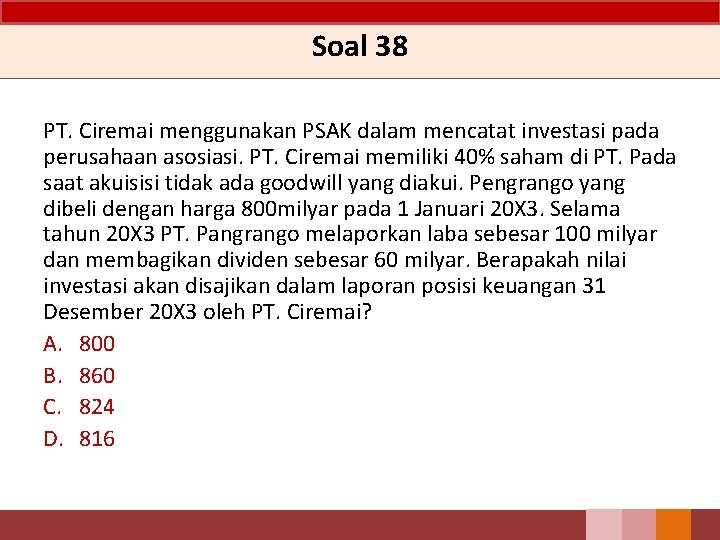 Soal 38

PT. Ciremai menggunakan PSAK dalam mencatat investasi pada perusahaan asosiasi. PT. Ciremai memiliki 40% saham di PT. Pada saat akuisisi tidak ada goodwill yang diakui. Pengrango yang dibeli dengan harga 800milyar pada 1 Januari 20X3. Selama tahun 20X3 PT. Pangrango melaporkan laba sebesar 100 milyar dan membagikan dividen sebesar 60 milyar. Berapakah nilai investasi akan disajikan dalam laporan posisi keuangan 31 Desember 20X3 oleh PT. Ciremai?

A. 800
B. 860
C. 824
D. 816